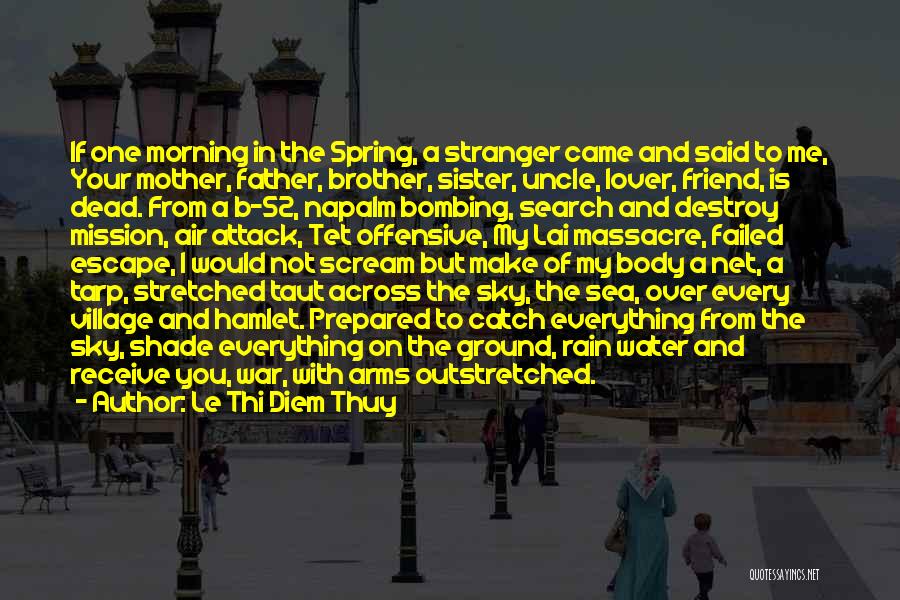 If one morning in the Spring, a stranger came and said to me, Your mother, father, brother, sister, uncle, lover, friend, is dead. From a b-52, napalm bombing, search and destroy mission, air attack, Tet offensive, My Lai massacre, failed escape, I would not scream but make of my body a net, a tarp, stretched taut across the sky, the sea, over every village and hamlet. Prepared to catch everything from the sky, shade everything on the ground, rain water and receive you, war, with arms outstretched.

- Author: Le Thi Diem Thuy

QUOTESSAYINGS.NET